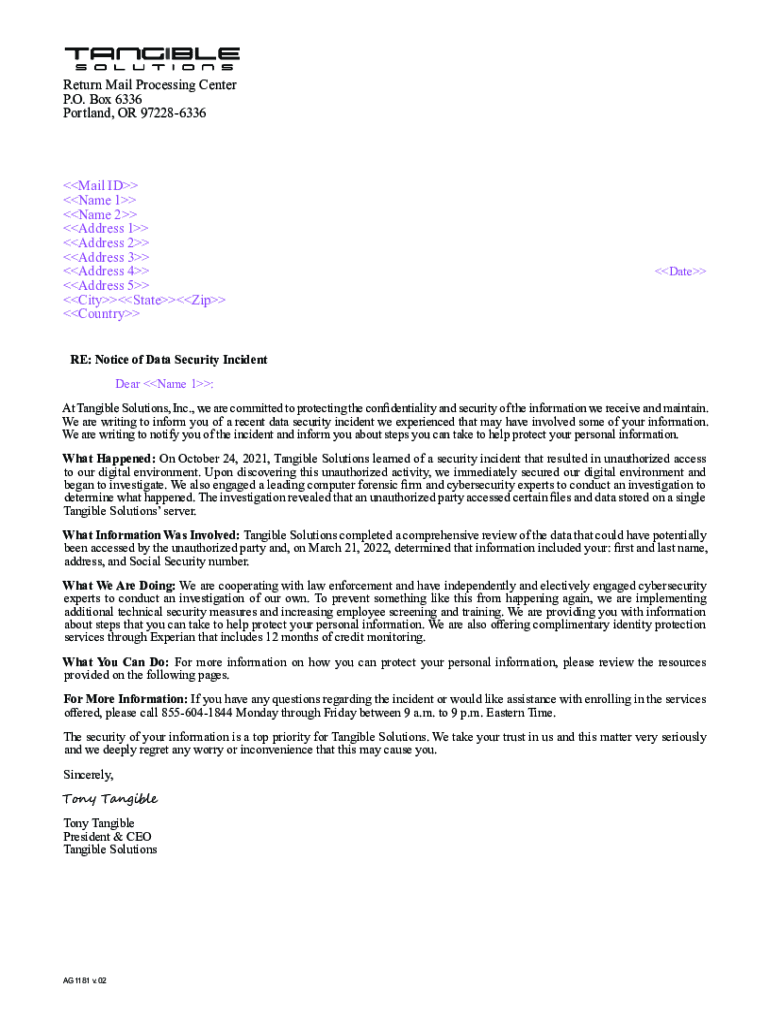 TANGIBLE
SOLUTIONS

Return Mail Processing Center
P.O. Box 6336
Portland, OR 97228-6336

<<Mail ID>>
<<Name 1>>
<<Name 2>>
<<Address 1>>
<<Address 2>>
<<Address 3>>
<<Address 4>>
<<Address 5>>
<<City>><<State>><<Zip>>
<<Country>>

<<Date>>

RE: Notice of Data Security Incident

Dear <<Name 1>>:

At Tangible Solutions, Inc., we are committed to protecting the confidentiality and security of the information we receive and maintain. We are writing to inform you of a recent data security incident we experienced that may have involved some of your information. We are writing to notify you of the incident and inform you about steps you can take to help protect your personal information.

What Happened: On October 24, 2021, Tangible Solutions learned of a security incident that resulted in unauthorized access to our digital environment. Upon discovering this unauthorized activity, we immediately secured our digital environment and began to investigate. We also engaged a leading computer forensic firm and cybersecurity experts to conduct an investigation to determine what happened. The investigation revealed that an unauthorized party accessed certain files and data stored on a single Tangible Solutions' server.

What Information Was Involved: Tangible Solutions completed a comprehensive review of the data that could have potentially been accessed by the unauthorized party and, on March 21, 2022, determined that information included your: first and last name, address, and Social Security number.

What We Are Doing: We are cooperating with law enforcement and have independently and electively engaged cybersecurity experts to conduct an investigation of our own. To prevent something like this from happening again, we are implementing additional technical security measures and increasing employee screening and training. We are providing you with information about steps that you can take to help protect your personal information. We are also offering complimentary identity protection services through Experian that includes 12 months of credit monitoring.

What You Can Do: For more information on how you can protect your personal information, please review the resources provided on the following pages.

For More Information: If you have any questions regarding the incident or would like assistance with enrolling in the services offered, please call 855-604-1844 Monday through Friday between 9 a.m. to 9 p.m. Eastern Time.

The security of your information is a top priority for Tangible Solutions. We take your trust in us and this matter very seriously and we deeply regret any worry or inconvenience that this may cause you.

Sincerely,

Tony Tangible

Tony Tangible
President & CEO
Tangible Solutions

AG1181 v.02